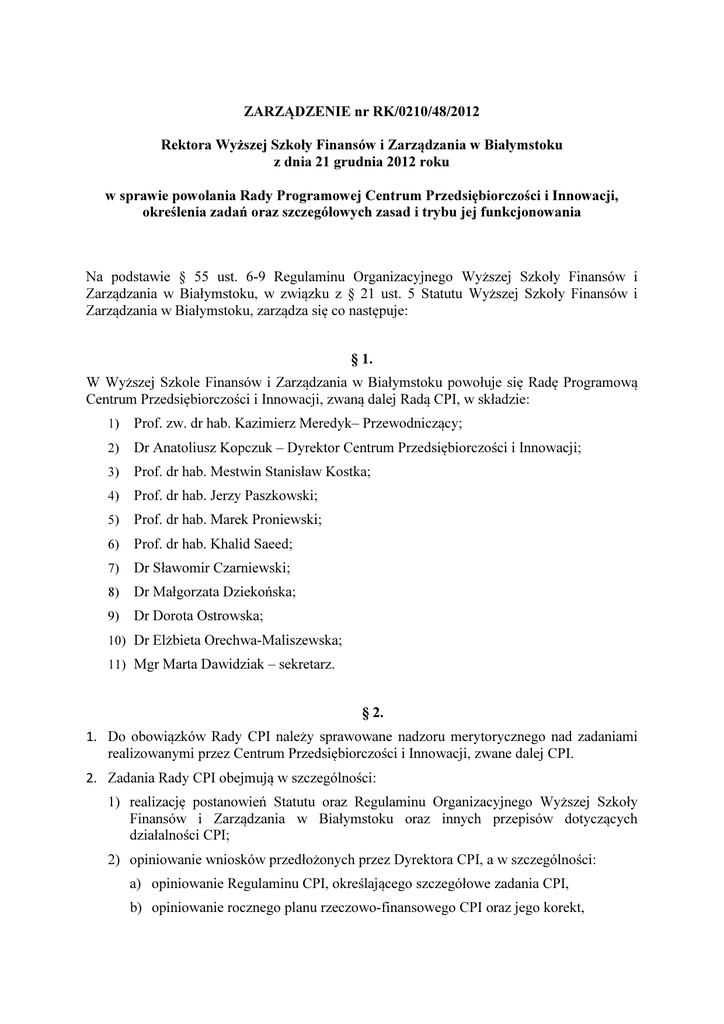 ZARZĄDZENIE nr RK/0210/48/2012

Rektora Wyższej Szkoły Finansów i Zarządzania w Białymstoku
z dnia 21 grudnia 2012 roku

w sprawie powołania Rady Programowej Centrum Przedsiębiorczości i Innowacji, określenia zadań oraz szczegółowych zasad i trybu jej funkcjonowania

Na podstawie § 55 ust. 6-9 Regulaminu Organizacyjnego Wyższej Szkoły Finansów i Zarządzania w Białymstoku, w związku z § 21 ust. 5 Statutu Wyższej Szkoły Finansów i Zarządzania w Białymstoku, zarządza się co następuje:

§ 1.

W Wyższej Szkole Finansów i Zarządzania w Białymstoku powołuje się Radę Programową Centrum Przedsiębiorczości i Innowacji, zwaną dalej Radą CPI, w składzie:

1) Prof. zw. dr hab. Kazimierz Meredyk– Przewodniczący;
2) Dr Anatoliusz Kopczuk – Dyrektor Centrum Przedsiębiorczości i Innowacji;
3) Prof. dr hab. Mestwin Stanisław Kostka;
4) Prof. dr hab. Jerzy Paszkowski;
5) Prof. dr hab. Marek Proniewski;
6) Prof. dr hab. Khalid Saeed;
7) Dr Sławomir Czarniewski;
8) Dr Małgorzata Dziekońska;
9) Dr Dorota Ostrowska;
10) Dr Elżbieta Orechwa-Maliszewska;
11) Mgr Marta Dawidziak – sekretarz.

§ 2.

1. Do obowiązków Rady CPI należy sprawowane nadzoru merytorycznego nad zadaniami realizowanymi przez Centrum Przedsiębiorczości i Innowacji, zwane dalej CPI.
2. Zadania Rady CPI obejmują w szczególności:
1) realizację postanowień Statutu oraz Regulaminu Organizacyjnego Wyższej Szkoły Finansów i Zarządzania w Białymstoku oraz innych przepisów dotyczących działalności CPI;
2) opiniowanie wniosków przedłożonych przez Dyrektora CPI, a w szczególności:
a) opiniowanie Regulaminu CPI, określającego szczegółowe zadania CPI,
b) opiniowanie rocznego planu rzeczowo-finansowego CPI oraz jego korekt,